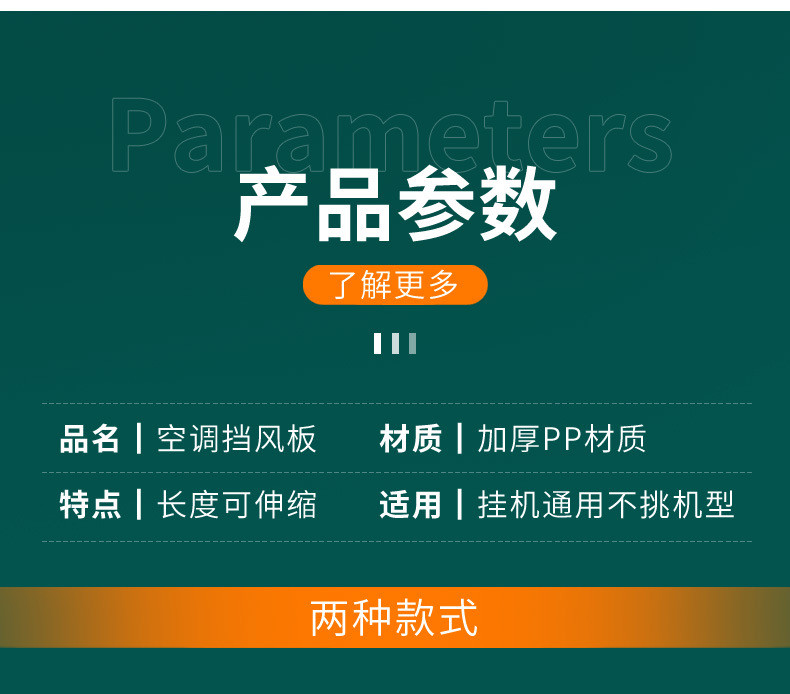 Parameters

产品参数

了解更多

品名 | 空调挡风板 材质 | 加厚PP材质

特点 | 长度可伸缩 适用 | 挂机通用不挑机型

两种款式